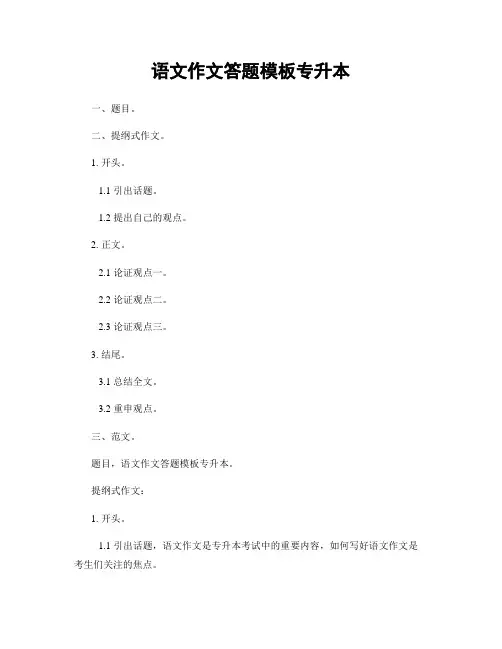 语文作文答题模板专升本

一、题目。

二、提纲式作文。

1. 开头。

1.1 引出话题。

1.2 提出自己的观点。

2. 正文。

2.1 论证观点一。

2.2 论证观点二。

2.3 论证观点三。

3. 结尾。

3.1 总结全文。

3.2 重申观点。

三、范文。

题目，语文作文答题模板专升本。

提纲式作文：

1. 开头。

1.1 引出话题，语文作文是专升本考试中的重要内容，如何写好语文作文是考生们关注的焦点。